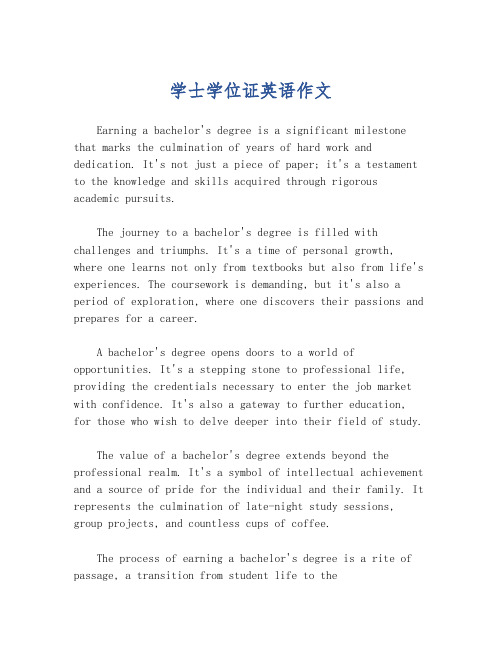 学士学位证英语作文

Earning a bachelor's degree is a significant milestone that marks the culmination of years of hard work and dedication. It's not just a piece of paper; it's a testament to the knowledge and skills acquired through rigorous academic pursuits.

The journey to a bachelor's degree is filled with challenges and triumphs. It's a time of personal growth, where one learns not only from textbooks but also from life's experiences. The coursework is demanding, but it's also a period of exploration, where one discovers their passions and prepares for a career.

A bachelor's degree opens doors to a world of opportunities. It's a stepping stone to professional life, providing the credentials necessary to enter the job market with confidence. It's also a gateway to further education, for those who wish to delve deeper into their field of study.

The value of a bachelor's degree extends beyond the professional realm. It's a symbol of intellectual achievement and a source of pride for the individual and their family. It represents the culmination of late-night study sessions, group projects, and countless cups of coffee.

The process of earning a bachelor's degree is a rite of passage, a transition from student life to the